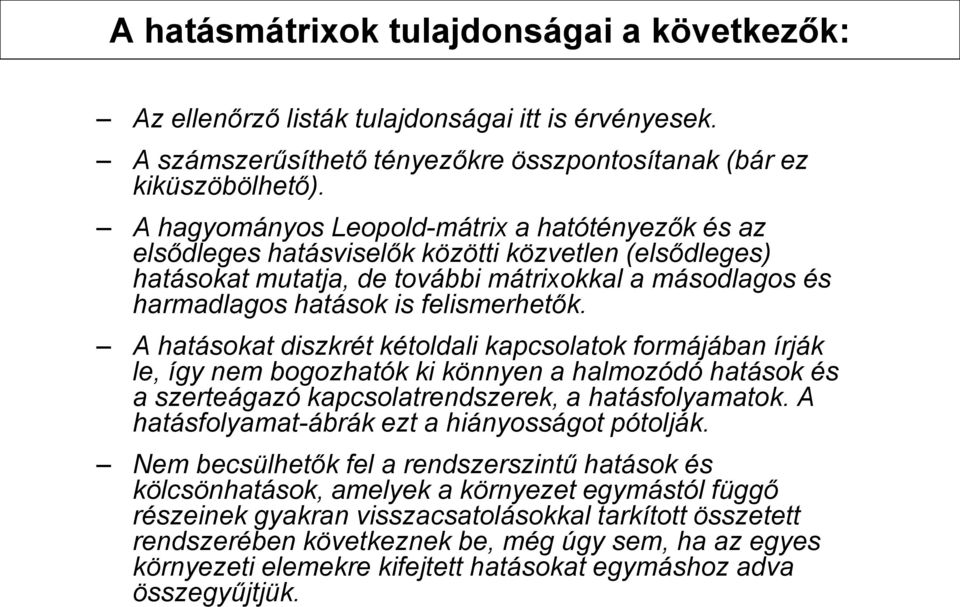 A hatásmátrixok tulajdonságai a következők:

– Az ellenőrző listák tulajdonságai itt is érvényesek.

– A számszerűsíthető tényezőkre összpontosítanak (bár ez kiküszöbölhető).

– A hagyományos Leopold-mátrix a hatótényezők és az elsődleges hatásviselők közötti közvetlen (elsődleges) hatásokat mutatja, de további mátrixokkal a másodlagos és harmadlagos hatások is felismerhetők.

– A hatásokat diszkrét kétoldali kapcsolatok formájában írják le, így nem bogozhatók ki könnyen a halmozódó hatások és a szerteágazó kapcsolatrendszerek, a hatásfolyamatok. A hatásfolyamat-ábrák ezt a hiányosságot pótolják.

– Nem becsülhetők fel a rendszerszintű hatások és kölcsönhatások, amelyek a környezet egymástól függő részeinek gyakran visszacsatolásokkal tarkított összetett rendszerében következnek be, még úgy sem, ha az egyes környezeti elemekre kifejtett hatásokat egymáshoz adva összegyűjtjük.